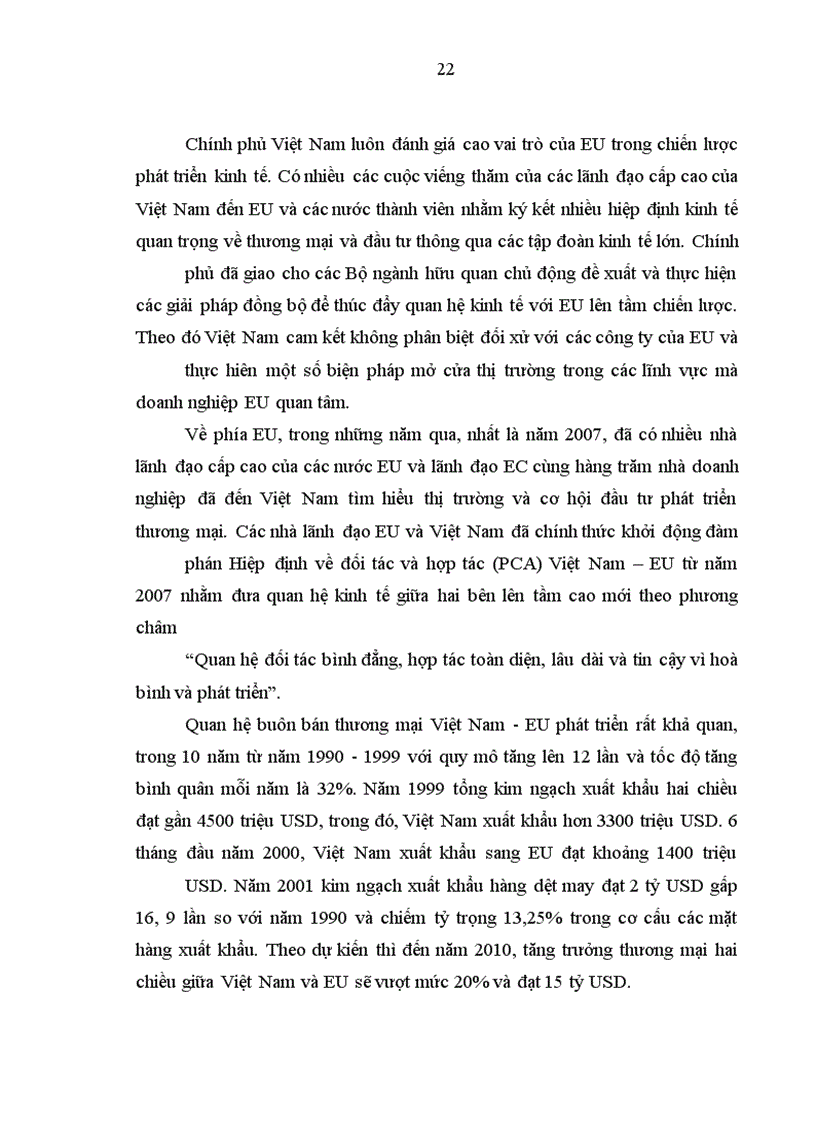 22

Chính phủ Việt Nam luôn đánh giá cao vai trò của EU trong chiến lược phát triển kinh tế. Có nhiều các cuộc viếng thăm của các lãnh đạo cấp cao của Việt Nam đến EU và các nước thành viên nhằm ký kết nhiều hiệp định kinh tế quan trọng về thương mại và đầu tư thông qua các tập đoàn kinh tế lớn. Chính phủ đã giao cho các Bộ ngành hữu quan chủ động đề xuất và thực hiện các giải pháp đồng bộ để thúc đẩy quan hệ kinh tế với EU lên tầm chiến lược. Theo đó Việt Nam cam kết không phân biệt đối xử với các công ty của EU và thực hiên một số biện pháp mở cửa thị trường trong các lĩnh vực mà doanh nghiệp EU quan tâm.

Về phía EU, trong những năm qua, nhất là năm 2007, đã có nhiều nhà lãnh đạo cấp cao của các nước EU và lãnh đạo EC cùng hàng trăm nhà doanh nghiệp đã đến Việt Nam tìm hiểu thị trường và cơ hội đầu tư phát triển thương mại. Các nhà lãnh đạo EU và Việt Nam đã chính thức khởi động đàm phán Hiệp định về đối tác và hợp tác (PCA) Việt Nam – EU từ năm 2007 nhằm đưa quan hệ kinh tế giữa hai bên lên tầm cao mới theo phương châm

“Quan hệ đối tác bình đẳng, hợp tác toàn diện, lâu dài và tin cậy vì hoà bình và phát triển”.

Quan hệ buôn bán thương mại Việt Nam - EU phát triển rất khả quan, trong 10 năm từ năm 1990 - 1999 với quy mô tăng lên 12 lần và tốc độ tăng bình quân mỗi năm là 32%. Năm 1999 tổng kim ngạch xuất khẩu hai chiều đạt gần 4500 triệu USD, trong đó, Việt Nam xuất khẩu hơn 3300 triệu USD. 6 tháng đầu năm 2000, Việt Nam xuất khẩu sang EU đạt khoảng 1400 triệu USD. Năm 2001 kim ngạch xuất khẩu hàng dệt may đạt 2 tỷ USD gấp 16, 9 lần so với năm 1990 và chiếm tỷ trọng 13,25% trong cơ cấu các mặt hàng xuất khẩu. Theo dự kiến thì đến năm 2010, tăng trưởng thương mại hai chiều giữa Việt Nam và EU sẽ vượt mức 20% và đạt 15 tỷ USD.